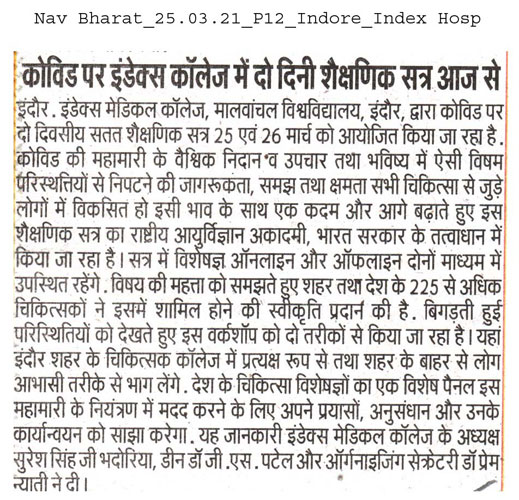 Nav Bharat_25.03.21_P12_Indore_Index Hosp

कोविड पर इंडेक्स कॉलेज में दो दिनी शैक्षणिक सत्र आज से

इंदौर. इंडेक्स मेडिकल कॉलेज, मालवांचल विश्वविद्यालय, इंदौर, द्वारा कोविड पर दो दिवसीय सतत शैक्षणिक सत्र 25 एवं 26 मार्च को आयोजित किया जा रहा है. कोविड की महामारी के वैश्विक निदान व उपचार तथा भविष्य में ऐसी विषम परिस्थितियों से निपटने की जागरूकता, समझ तथा क्षमता सभी चिकित्सा से जुड़े लोगों में विकसित हो इसी भाव के साथ एक कदम और आगे बढ़ाते हुए इस शैक्षणिक सत्र का राष्ट्रीय आयुर्विज्ञान अकादमी, भारत सरकार के तत्वाधान में किया जा रहा है। सत्र में विशेषज्ञ ऑनलाइन और ऑफलाइन दोनों माध्यम में उपस्थित रहेंगे. विषय की महत्ता को समझते हुए शहर तथा देश के 225 से अधिक चिकित्सकों ने इसमें शामिल होने की स्वीकृति प्रदान की है. बिगड़ती हुई परिस्थितियों को देखते हुए इस वर्कशॉप को दो तरीकों से किया जा रहा है। यहां इंदौर शहर के चिकित्सक कॉलेज में प्रत्यक्ष रूप से तथा शहर के बाहर से लोग आभासी तरीके से भाग लेंगे. देश के चिकित्सा विशेषज्ञों का एक विशेष पैनल इस महामारी के नियंत्रण में मदद करने के लिए अपने प्रयासों, अनुसंधान और उनके कार्यान्वयन को साझा करेगा. यह जानकारी इंडेक्स मेडिकल कॉलेज के अध्यक्ष सुरेश सिंह जी भदोरिया, डीन डॉ जी.एस. पटेल और ऑर्गनाइजिंग सेक्रेटरी डॉ प्रेम न्याती ने दी।